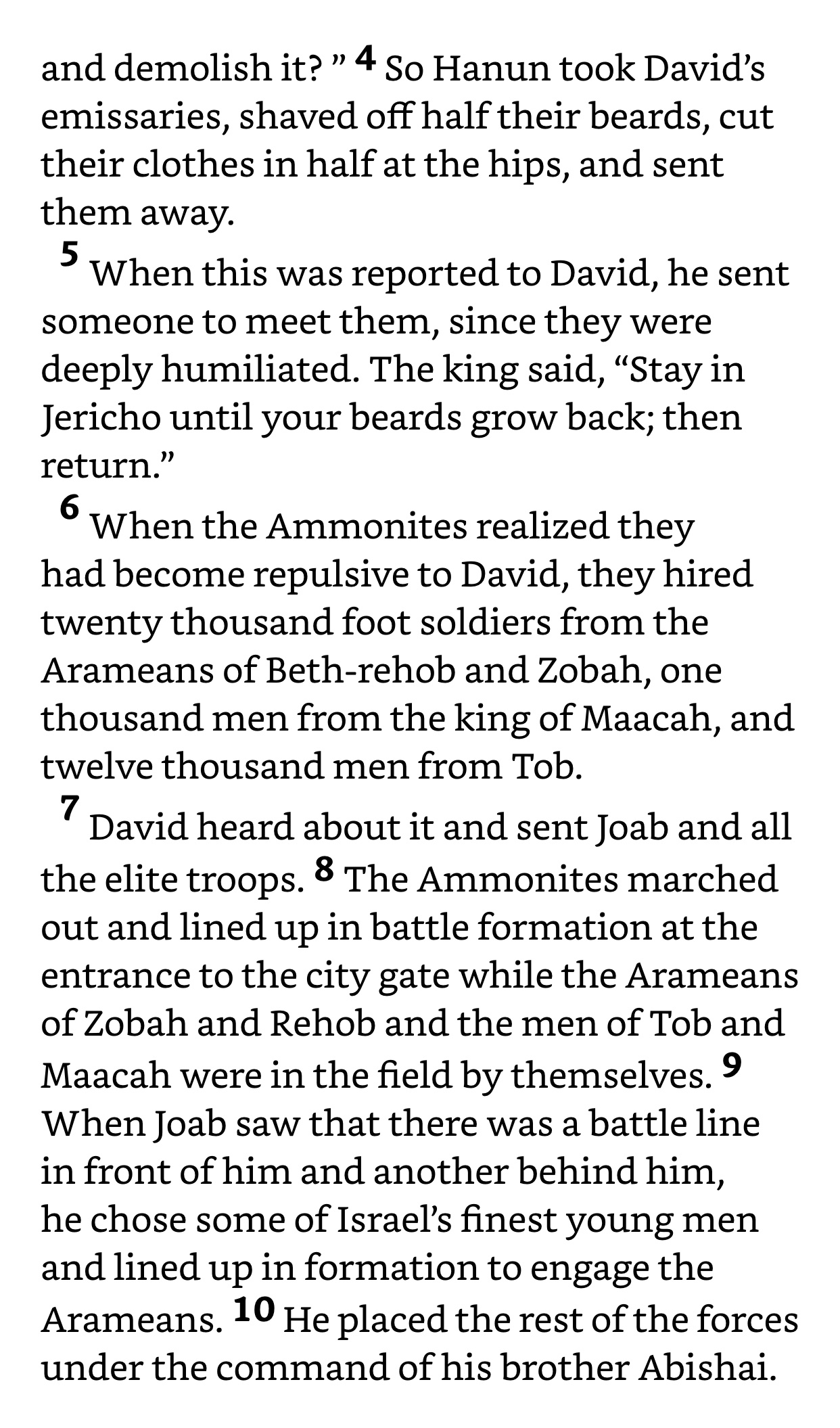 and demolish it? ” 4 So Hanun took David’s emissaries, shaved off half their beards, cut their clothes in half at the hips, and sent them away.

5 When this was reported to David, he sent someone to meet them, since they were deeply humiliated. The king said, “Stay in Jericho until your beards grow back; then return.”

6 When the Ammonites realized they had become repulsive to David, they hired twenty thousand foot soldiers from the Arameans of Beth-rehob and Zobah, one thousand men from the king of Maacah, and twelve thousand men from Tob.

7 David heard about it and sent Joab and all the elite troops. 8 The Ammonites marched out and lined up in battle formation at the entrance to the city gate while the Arameans of Zobah and Rehob and the men of Tob and Maacah were in the field by themselves. 9 When Joab saw that there was a battle line in front of him and another behind him, he chose some of Israel’s finest young men and lined up in formation to engage the Arameans. 10 He placed the rest of the forces under the command of his brother Abishai.